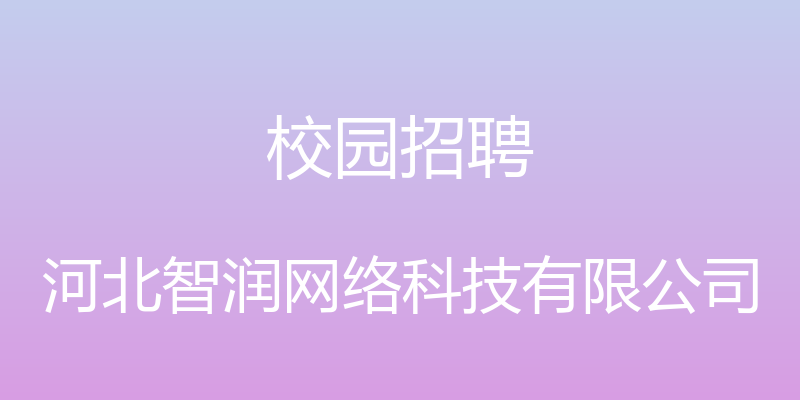 校园招聘

河北智润网络科技有限公司